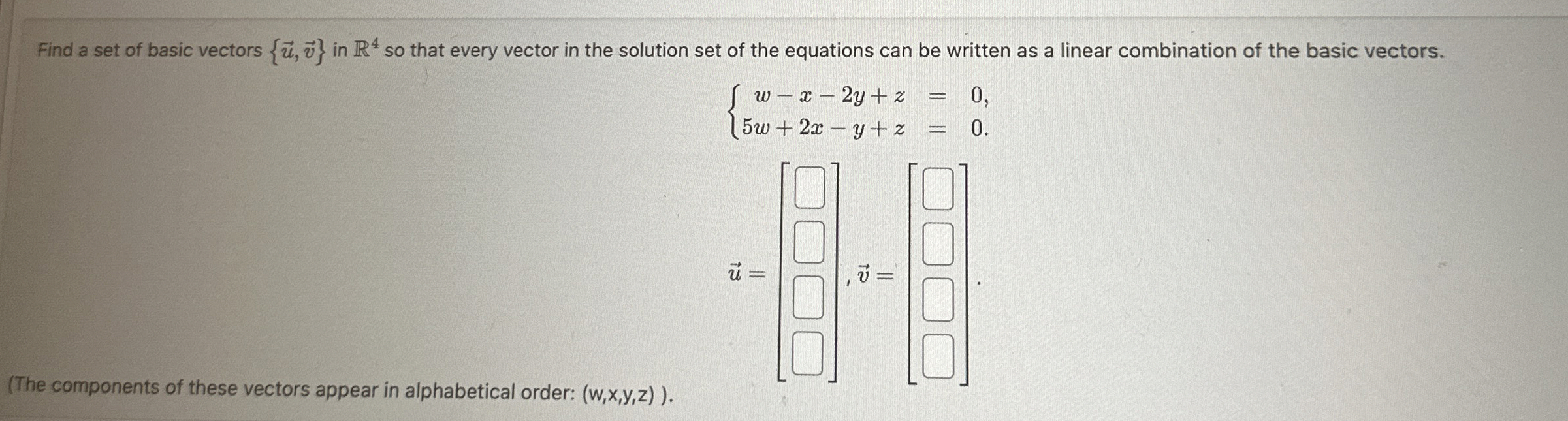 Find a set of basic vectors $\{\vec{u}, \vec{v}\}$ in $\mathbb{R}^4$ so that every vector in the solution set of the equations can be written as a linear combination of the basic vectors.

$\begin{cases} w - x - 2y + z = 0, \\ 5w + 2x - y + z = 0. \end{cases}$

$\vec{u} = \begin{bmatrix} \square \\ \square \\ \square \\ \square \end{bmatrix}, \vec{v} = \begin{bmatrix} \square \\ \square \\ \square \\ \square \end{bmatrix}.$

(The components of these vectors appear in alphabetical order: (w,x,y,z) ).